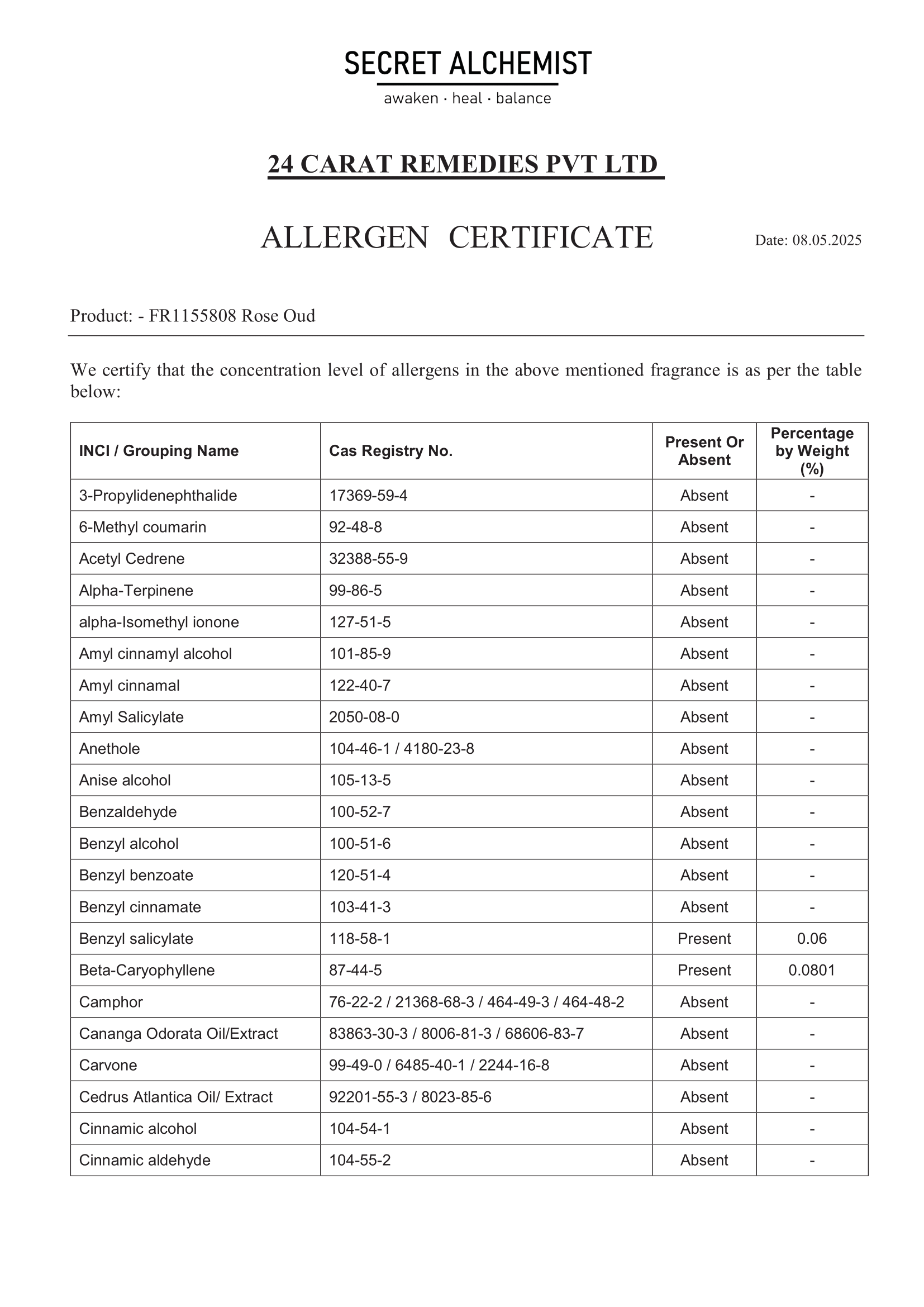 SECRET ALCHEMIST
awaken · heal · balance

24 CARAT REMEDIES PVT LTD

ALLERGEN CERTIFICATE

Date: 08.05.2025

Product: - FR1155808 Rose Oud

We certify that the concentration level of allergens in the above mentioned fragrance is as per the table below:

| INCI / Grouping Name | Cas Registry No. | Present Or Absent | Percentage by Weight (%) |
|---|---|---|---|
| 3-Propylidenephthalide | 17369-59-4 | Absent | - |
| 6-Methyl coumarin | 92-48-8 | Absent | - |
| Acetyl Cedrene | 32388-55-9 | Absent | - |
| Alpha-Terpinene | 99-86-5 | Absent | - |
| alpha-Isomethyl ionone | 127-51-5 | Absent | - |
| Amyl cinnamyl alcohol | 101-85-9 | Absent | - |
| Amyl cinnamal | 122-40-7 | Absent | - |
| Amyl Salicylate | 2050-08-0 | Absent | - |
| Anethole | 104-46-1 / 4180-23-8 | Absent | - |
| Anise alcohol | 105-13-5 | Absent | - |
| Benzaldehyde | 100-52-7 | Absent | - |
| Benzyl alcohol | 100-51-6 | Absent | - |
| Benzyl benzoate | 120-51-4 | Absent | - |
| Benzyl cinnamate | 103-41-3 | Absent | - |
| Benzyl salicylate | 118-58-1 | Present | 0.06 |
| Beta-Caryophyllene | 87-44-5 | Present | 0.0801 |
| Camphor | 76-22-2 / 21368-68-3 / 464-49-3 / 464-48-2 | Absent | - |
| Cananga Odorata Oil/Extract | 83863-30-3 / 8006-81-3 / 68606-83-7 | Absent | - |
| Carvone | 99-49-0 / 6485-40-1 / 2244-16-8 | Absent | - |
| Cedrus Atlantica Oil/ Extract | 92201-55-3 / 8023-85-6 | Absent | - |
| Cinnamic alcohol | 104-54-1 | Absent | - |
| Cinnamic aldehyde | 104-55-2 | Absent | - |